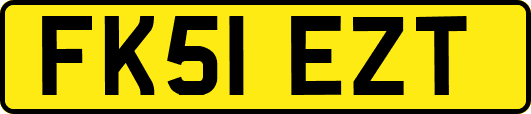 FK51 EZT